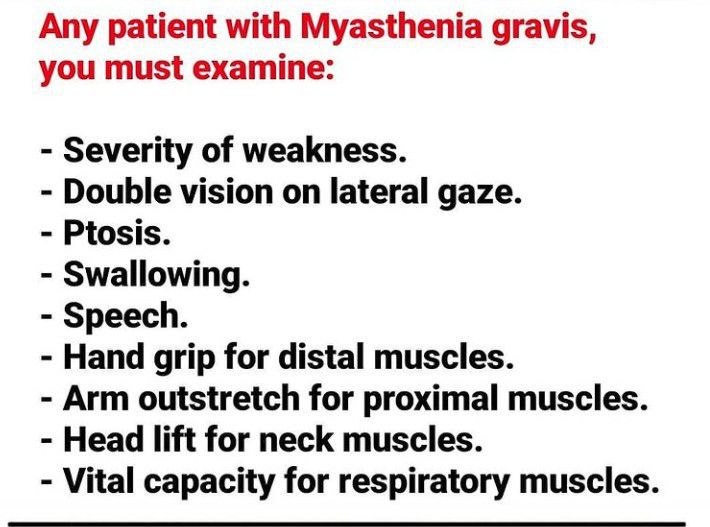 Any patient with Myasthenia gravis, you must examine:

- Severity of weakness.
- Double vision on lateral gaze.
- Ptosis.
- Swallowing.
- Speech.
- Hand grip for distal muscles.
- Arm outstretch for proximal muscles.
- Head lift for neck muscles.
- Vital capacity for respiratory muscles.